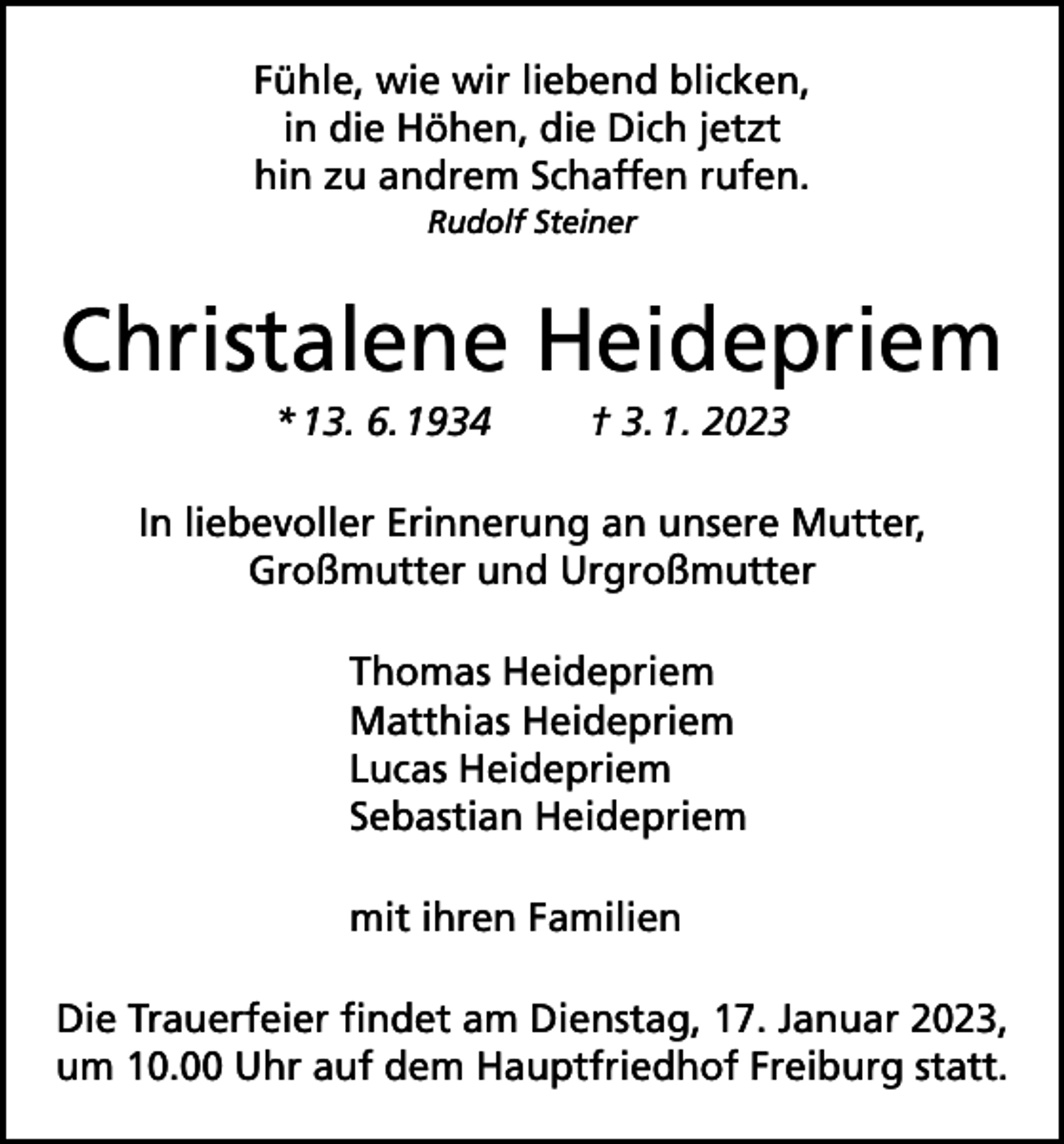 Fühle, wie wir liebend blicken,
in die Höhen, die Dich jetzt
hin zu andrem Schaffen rufen.
Rudolf Steiner

Christalene Heidepriem

* 13. 6. 1934 † 3. 1. 2023

In liebevoller Erinnerung an unsere Mutter, Großmutter und Urgroßmutter

Thomas Heidepriem
Matthias Heidepriem
Lucas Heidepriem
Sebastian Heidepriem

mit ihren Familien

Die Trauerfeier findet am Dienstag, 17. Januar 2023, um 10.00 Uhr auf dem Hauptfriedhof Freiburg statt.